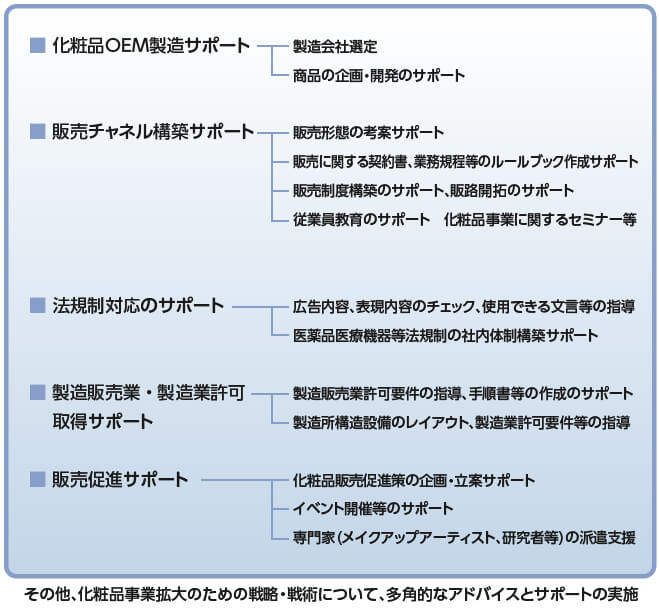 ■ 化粧品OEM製造サポート

製造会社選定

商品の企画・開発のサポート

■ 販売チャネル構築サポート

販売形態の考案サポート

販売に関する契約書、業務規程等のルールブック作成サポート

販売制度構築のサポート、販路開拓のサポート

従業員教育のサポート　化粧品事業に関するセミナー等

■ 法規制対応のサポート

広告内容、表現内容のチェック、使用できる文言等の指導

医薬品医療機器等法規制の社内体制構築サポート

■ 製造販売業・製造業許可取得サポート

製造販売業許可要件の指導、手順書等の作成のサポート

製造所構造設備のレイアウト、製造業許可要件等の指導

■ 販売促進サポート

化粧品販売促進策の企画・立案サポート

イベント開催等のサポート

専門家（メイクアップアーティスト、研究者等）の派遣支援

その他、化粧品事業拡大のための戦略・戦術について、多角的なアドバイスとサポートの実施